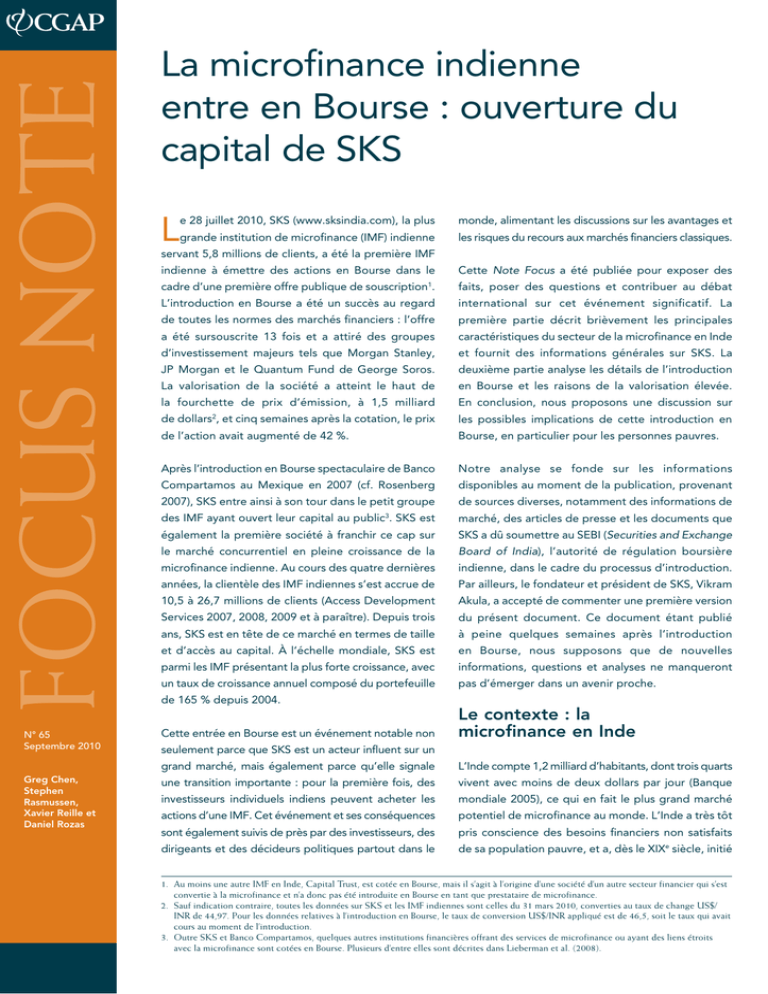 CGAP

FOCUS NOTE

N° 65
Septembre 2010

Greg Chen, Stephen Rasmussen, Xavier Reille et Daniel Rozas

La microfinance indienne entre en Bourse : ouverture du capital de SKS

Le 28 juillet 2010, SKS (www.sksindia.com), la plus grande institution de microfinance (IMF) indienne servant 5,8 millions de clients, a été la première IMF indienne à émettre des actions en Bourse dans le cadre d'une première offre publique de souscription$^1$. L'introduction en Bourse a été un succès au regard de toutes les normes des marchés financiers : l'offre a été sursouscrite 13 fois et a attiré des groupes d'investissement majeurs tels que Morgan Stanley, JP Morgan et le Quantum Fund de George Soros. La valorisation de la société a atteint le haut de la fourchette de prix d'émission, à 1,5 milliard de dollars$^2$, et cinq semaines après la cotation, le prix de l'action avait augmenté de 42 %.

Après l'introduction en Bourse spectaculaire de Banco Compartamos au Mexique en 2007 (cf. Rosenberg 2007), SKS entre ainsi à son tour dans le petit groupe des IMF ayant ouvert leur capital au public$^3$. SKS est également la première société à franchir ce cap sur le marché concurrentiel en pleine croissance de la microfinance indienne. Au cours des quatre dernières années, la clientèle des IMF indiennes s'est accrue de 10,5 à 26,7 millions de clients (Access Development Services 2007, 2008, 2009 et à paraître). Depuis trois ans, SKS est en tête de ce marché en termes de taille et d'accès au capital. À l'échelle mondiale, SKS est parmi les IMF présentant la plus forte croissance, avec un taux de croissance annuel composé du portefeuille de 165 % depuis 2004.

Cette entrée en Bourse est un événement notable non seulement parce que SKS est un acteur influent sur un grand marché, mais également parce qu'elle signale une transition importante : pour la première fois, des investisseurs individuels indiens peuvent acheter les actions d'une IMF. Cet événement et ses conséquences sont également suivis de près par des investisseurs, des dirigeants et des décideurs politiques partout dans le monde, alimentant les discussions sur les avantages et les risques du recours aux marchés financiers classiques.

Cette Note Focus a été publiée pour exposer des faits, poser des questions et contribuer au débat international sur cet événement significatif. La première partie décrit brièvement les principales caractéristiques du secteur de la microfinance en Inde et fournit des informations générales sur SKS. La deuxième partie analyse les détails de l'introduction en Bourse et les raisons de la valorisation élevée. En conclusion, nous proposons une discussion sur les possibles implications de cette introduction en Bourse, en particulier pour les personnes pauvres.

Notre analyse se fonde sur les informations disponibles au moment de la publication, provenant de sources diverses, notamment des informations de marché, des articles de presse et les documents que SKS a dû soumettre au SEBI (Securities and Exchange Board of India), l'autorité de régulation boursière indienne, dans le cadre du processus d'introduction. Par ailleurs, le fondateur et président de SKS, Vikram Akula, a accepté de commenter une première version du présent document. Ce document étant publié à peine quelques semaines après l'introduction en Bourse, nous supposons que de nouvelles informations, questions et analyses ne manqueront pas d'émerger dans un avenir proche.

Le contexte : la microfinance en Inde

L'Inde compte 1,2 milliard d'habitants, dont trois quarts vivent avec moins de deux dollars par jour (Banque mondiale 2005), ce qui en fait le plus grand marché potentiel de microfinance au monde. L'Inde a très tôt pris conscience des besoins financiers non satisfaits de sa population pauvre, et a, dès le XIX$^e$ siècle, initié

1. Au moins une autre IMF en Inde, Capital Trust, est cotée en Bourse, mais il s'agit à l'origine d'une société d'un autre secteur financier qui s'est convertie à la microfinance et n'a donc pas été introduite en Bourse en tant que prestataire de microfinance.
2. Sauf indication contraire, toutes les données sur SKS et les IMF indiennes sont celles du 31 mars 2010, converties au taux de change US$/INR de 44,97. Pour les données relatives à l'introduction en Bourse, le taux de conversion US$/INR appliqué est de 46,5, soit le taux qui avait cours au moment de l'introduction.
3. Outre SKS et Banco Compartamos, quelques autres institutions financières offrant des services de microfinance ou ayant des liens étroits avec la microfinance sont cotées en Bourse. Plusieurs d'entre elles sont décrites dans Lieberman et al. (2008).